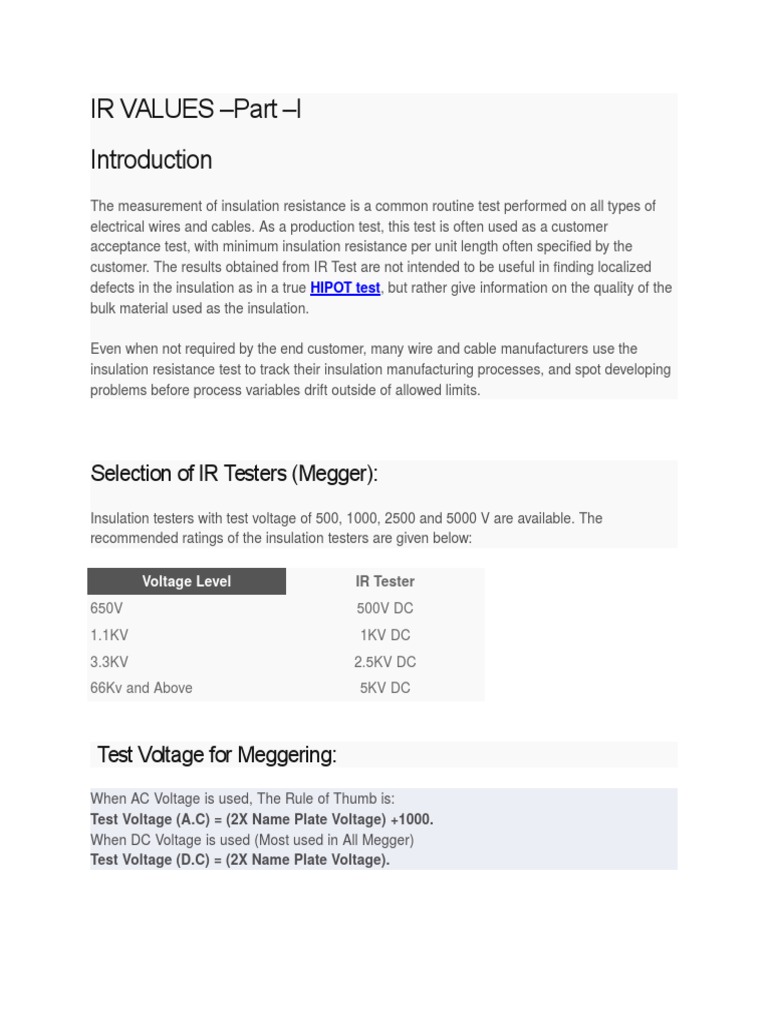 IR VALUES –Part –I

Introduction

The measurement of insulation resistance is a common routine test performed on all types of electrical wires and cables. As a production test, this test is often used as a customer acceptance test, with minimum insulation resistance per unit length often specified by the customer. The results obtained from IR Test are not intended to be useful in finding localized defects in the insulation as in a true HIPOT test, but rather give information on the quality of the bulk material used as the insulation.

Even when not required by the end customer, many wire and cable manufacturers use the insulation resistance test to track their insulation manufacturing processes, and spot developing problems before process variables drift outside of allowed limits.

Selection of IR Testers (Megger):

Insulation testers with test voltage of 500, 1000, 2500 and 5000 V are available. The recommended ratings of the insulation testers are given below:

| Voltage Level | IR Tester |
|---|---|
| 650V | 500V DC |
| 1.1KV | 1KV DC |
| 3.3KV | 2.5KV DC |
| 66Kv and Above | 5KV DC |

Test Voltage for Meggering:

When AC Voltage is used, The Rule of Thumb is:
Test Voltage (A.C) = (2X Name Plate Voltage) +1000.
When DC Voltage is used (Most used in All Megger)
Test Voltage (D.C) = (2X Name Plate Voltage).